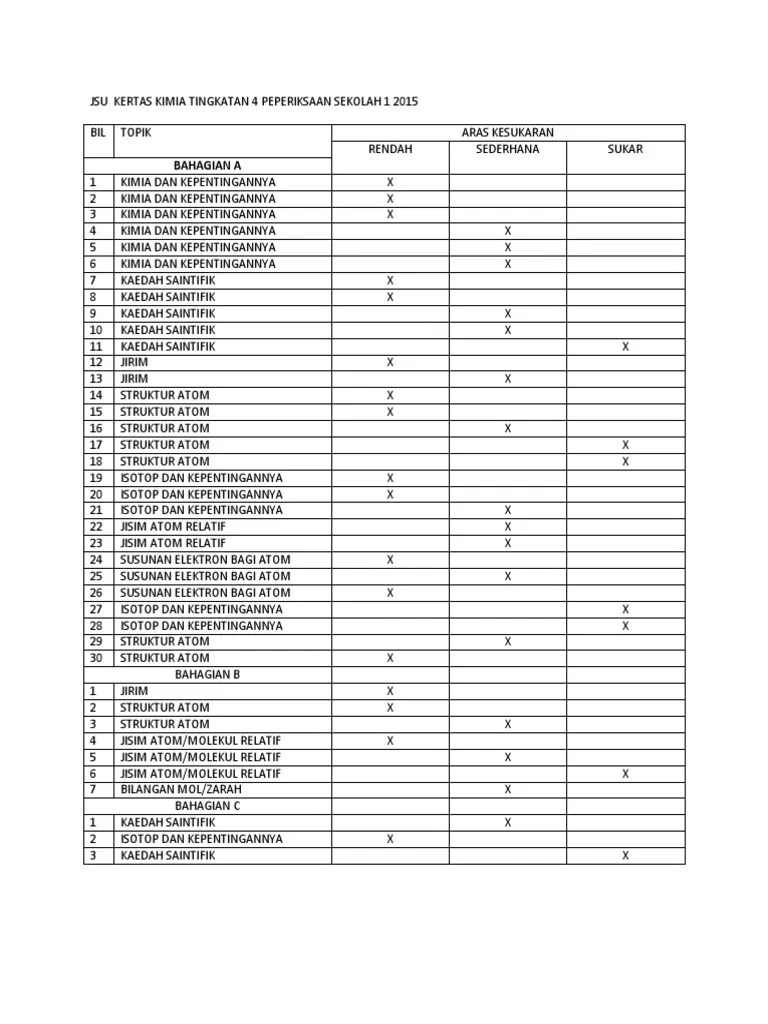 JSU KERTAS KIMIA TINGKATAN 4 PEPERIKSAAN SEKOLAH 1 2015

| BIL | TOPIK | ARAS KESUKARAN | | |
|---|---|---|---|---|
| | | RENDAH | SEDERHANA | SUKAR |
| | BAHAGIAN A | | | |
| 1 | KIMIA DAN KEPENTINGANNYA | X | | |
| 2 | KIMIA DAN KEPENTINGANNYA | X | | |
| 3 | KIMIA DAN KEPENTINGANNYA | X | | |
| 4 | KIMIA DAN KEPENTINGANNYA | | X | |
| 5 | KIMIA DAN KEPENTINGANNYA | | X | |
| 6 | KIMIA DAN KEPENTINGANNYA | | X | |
| 7 | KAEDAH SAINTIFIK | X | | |
| 8 | KAEDAH SAINTIFIK | X | | |
| 9 | KAEDAH SAINTIFIK | | X | |
| 10 | KAEDAH SAINTIFIK | | X | |
| 11 | KAEDAH SAINTIFIK | | | X |
| 12 | JIRIM | X | | |
| 13 | JIRIM | | X | |
| 14 | STRUKTUR ATOM | X | | |
| 15 | STRUKTUR ATOM | X | | |
| 16 | STRUKTUR ATOM | | X | |
| 17 | STRUKTUR ATOM | | | X |
| 18 | STRUKTUR ATOM | | | X |
| 19 | ISOTOP DAN KEPENTINGANNYA | X | | |
| 20 | ISOTOP DAN KEPENTINGANNYA | X | | |
| 21 | ISOTOP DAN KEPENTINGANNYA | | X | |
| 22 | JISIM ATOM RELATIF | | X | |
| 23 | JISIM ATOM RELATIF | | X | |
| 24 | SUSUNAN ELEKTRON BAGI ATOM | X | | |
| 25 | SUSUNAN ELEKTRON BAGI ATOM | | X | |
| 26 | SUSUNAN ELEKTRON BAGI ATOM | X | | |
| 27 | ISOTOP DAN KEPENTINGANNYA | | | X |
| 28 | ISOTOP DAN KEPENTINGANNYA | | | X |
| 29 | STRUKTUR ATOM | | X | |
| 30 | STRUKTUR ATOM | X | | |
| | BAHAGIAN B | | | |
| 1 | JIRIM | X | | |
| 2 | STRUKTUR ATOM | X | | |
| 3 | STRUKTUR ATOM | | X | |
| 4 | JISIM ATOM/MOLEKUL RELATIF | X | | |
| 5 | JISIM ATOM/MOLEKUL RELATIF | | X | |
| 6 | JISIM ATOM/MOLEKUL RELATIF | | | X |
| 7 | BILANGAN MOL/ZARAH | | X | |
| | BAHAGIAN C | | | |
| 1 | KAEDAH SAINTIFIK | | X | |
| 2 | ISOTOP DAN KEPENTINGANNYA | X | | |
| 3 | KAEDAH SAINTIFIK | | | X |